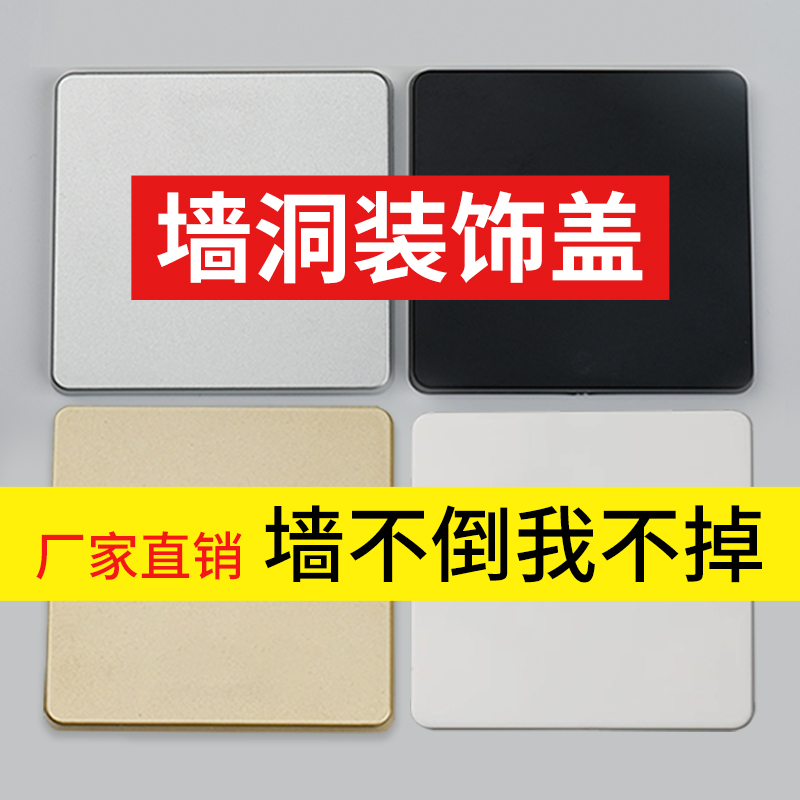 墙洞装饰盖

厂家直销 墙不倒我不掉